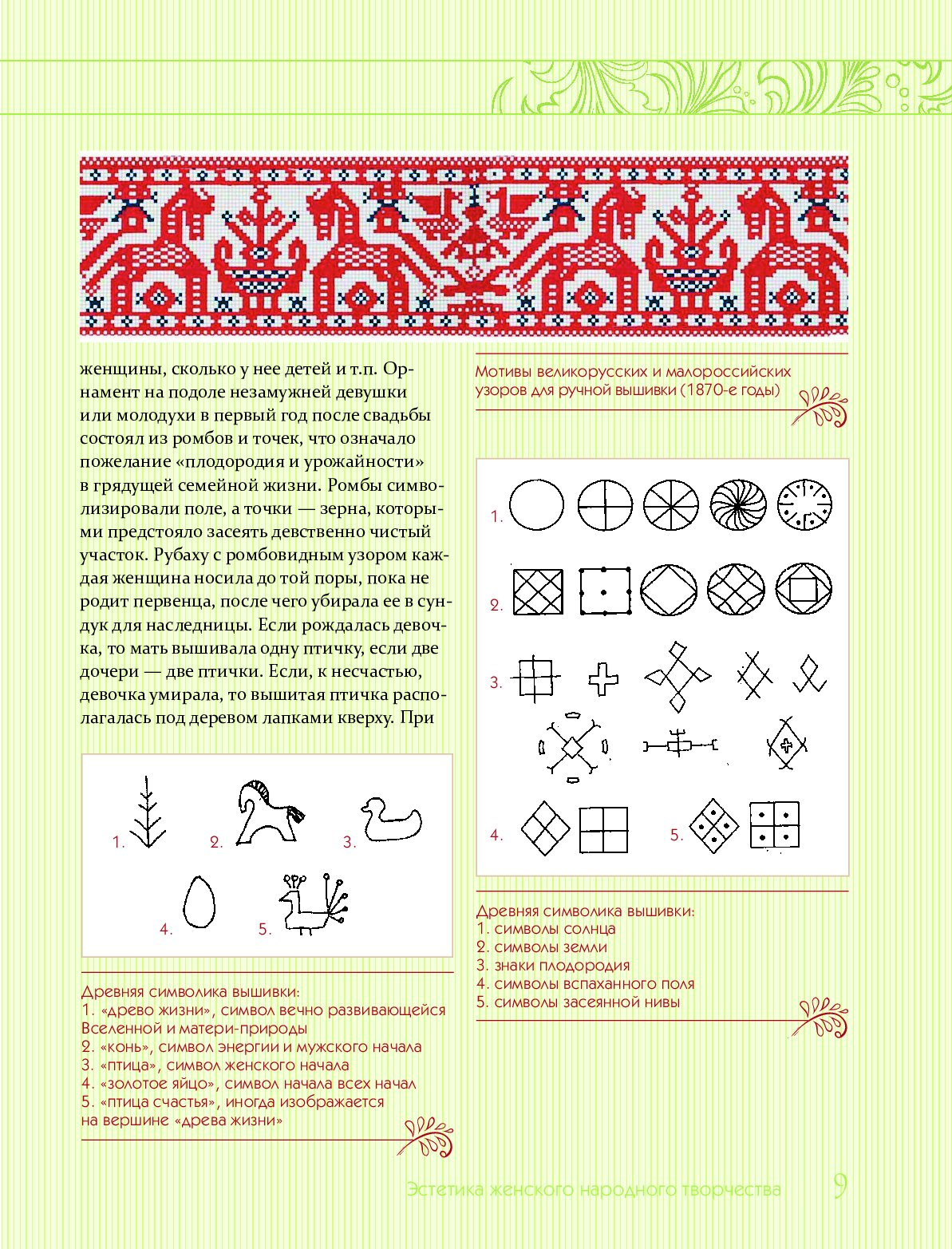 женщины, сколько у нее детей и т.п. Орнамент на подоле незамужней девушки или молодухи в первый год после свадьбы состоял из ромбов и точек, что означало пожелание «плодородия и урожайности» в грядущей семейной жизни. Ромбы символизировали поле, а точки — зерна, которыми предстояло засеять девственно чистый участок. Рубаху с ромбовидным узором каждая женщина носила до той поры, пока не родит первенца, после чего убирала ее в сундук для наследницы. Если рождалась девочка, то мать вышивала одну птичку, если две дочери — две птички. Если, к несчастью, девочка умирала, то вышитая птичка располагалась под деревом лапками кверху. При

1.

2.

3.

4.

5.

Древняя символика вышивки:
1. «древо жизни», символ вечно развивающейся Вселенной и матери-природы
2. «конь», символ энергии и мужского начала
3. «птица», символ женского начала
4. «золотое яйцо», символ начала всех начал
5. «птица счастья», иногда изображается на вершине «древа жизни»

Мотивы великорусских и малороссийских узоров для ручной вышивки (1870-е годы)

1.

2.

3.

4.

5.

Древняя символика вышивки:
1. символы солнца
2. символы земли
3. знаки плодородия
4. символы вспаханного поля
5. символы засеянной нивы

Эстетика женского народного творчества 9